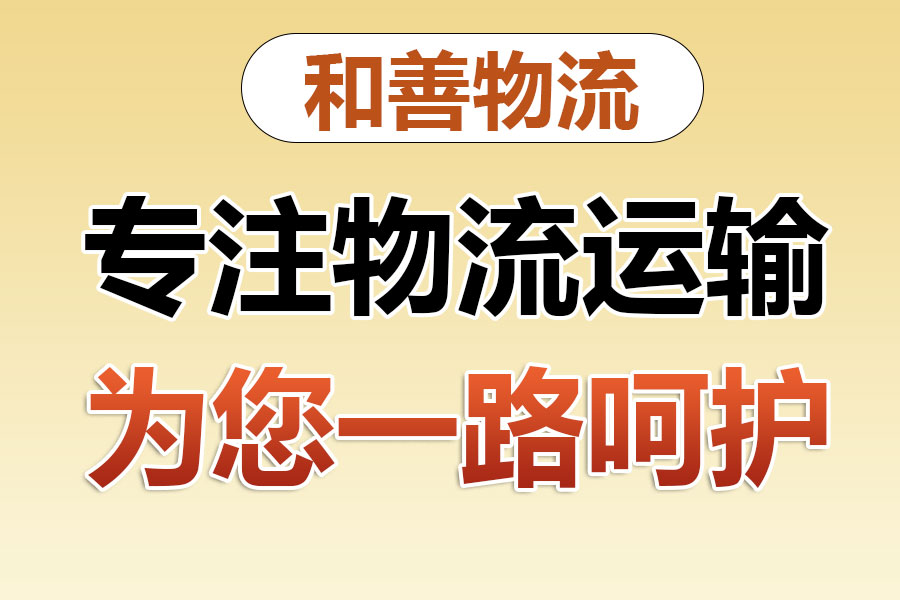 和善物流

专注物流运输

为您一路呵护